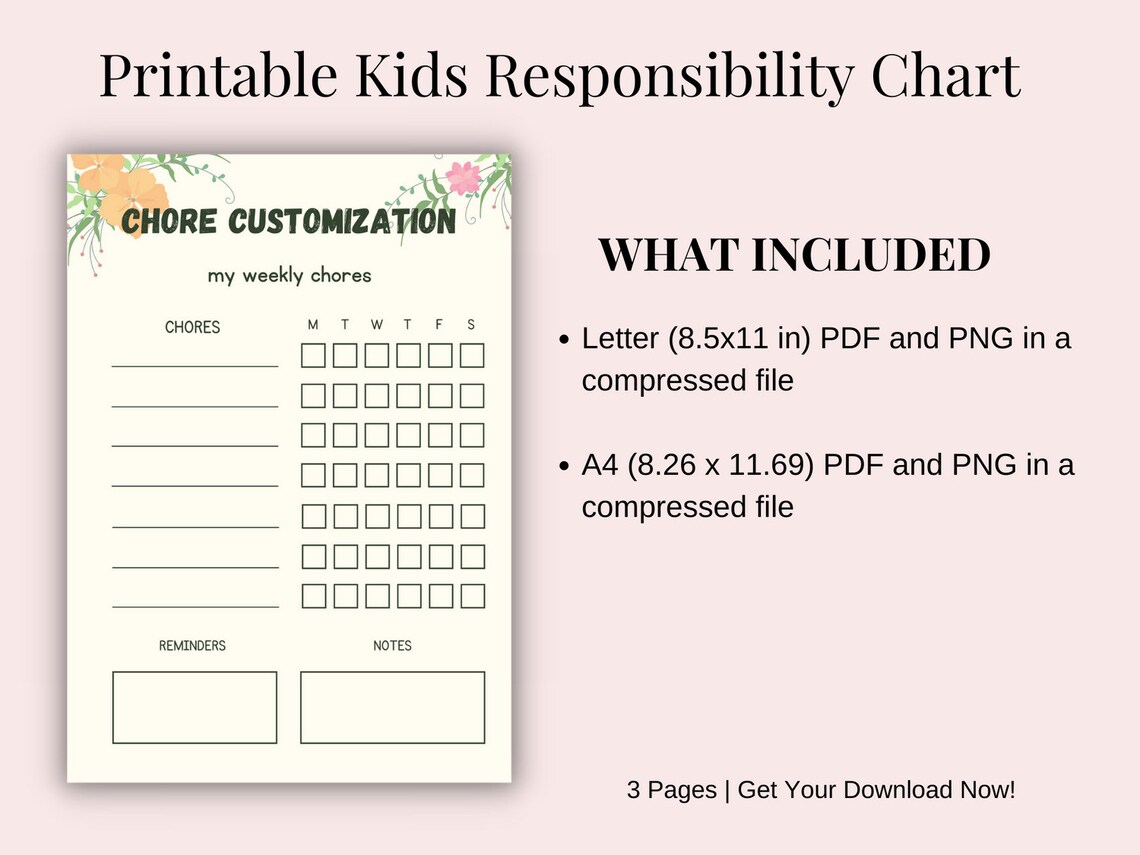 Printable Kids Responsibility Chart

CHORE CUSTOMIZATION

my weekly chores

CHORES

M T W T F S

REMINDERS

NOTES

WHAT INCLUDED

• Letter (8.5x11 in) PDF and PNG in a compressed file

• A4 (8.26 x 11.69) PDF and PNG in a compressed file

3 Pages | Get Your Download Now!